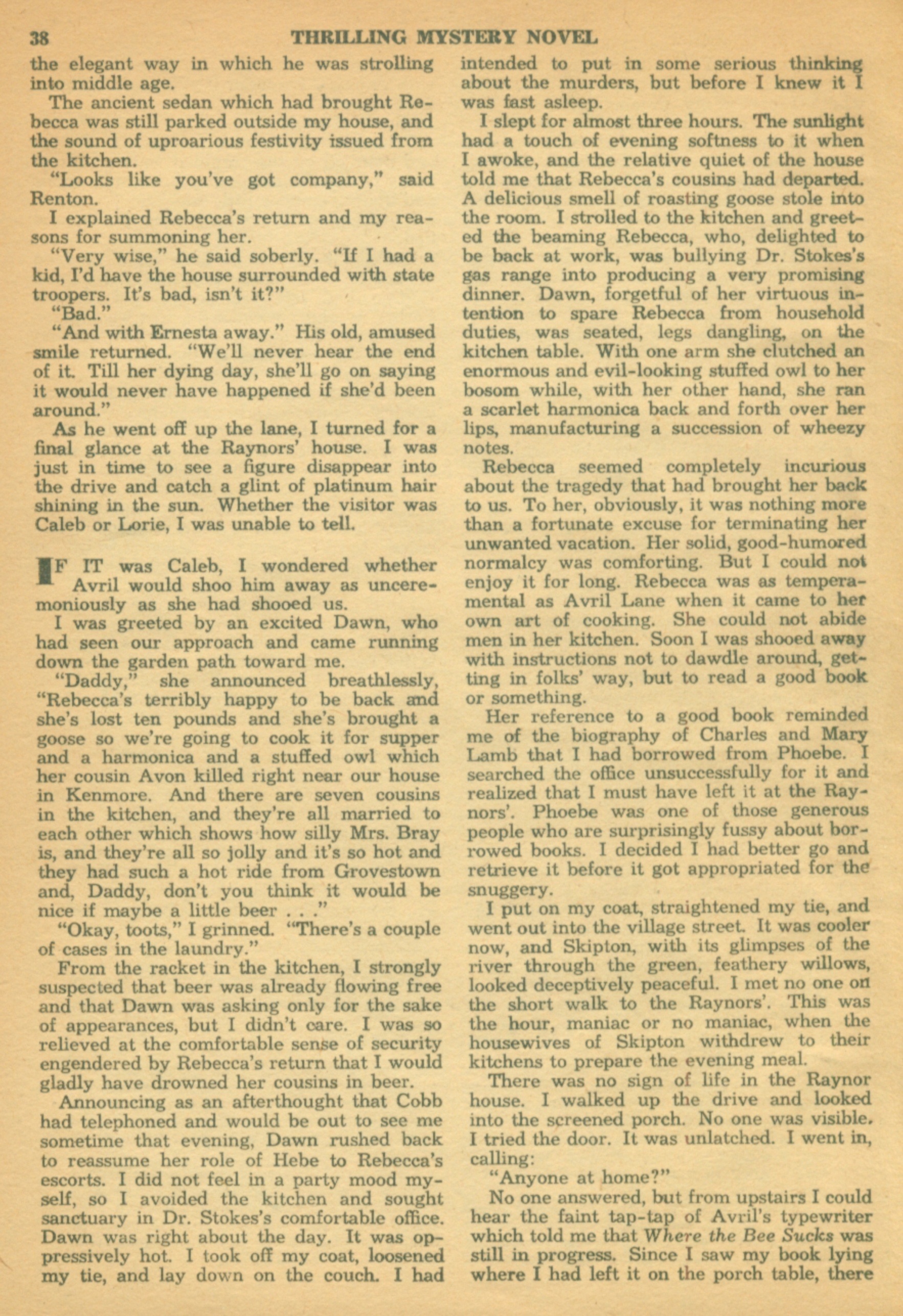 38 THRILLING MYSTERY NOVEL

the elegant way in which he was strolling into middle age.

The ancient sedan which had brought Rebecca was still parked outside my house, and the sound of uproarious festivity issued from the kitchen.

"Looks like you've got company," said Renton.

I explained Rebecca's return and my reasons for summoning her.

"Very wise," he said soberly. "If I had a kid, I'd have the house surrounded with state troopers. It's bad, isn't it?"

"Bad."

"And with Ernesta away." His old, amused smile returned. "We'll never hear the end of it. Till her dying day, she'll go on saying it would never have happened if she'd been around."

As he went off up the lane, I turned for a final glance at the Raynors' house. I was just in time to see a figure disappear into the drive and catch a glint of platinum hair shining in the sun. Whether the visitor was Caleb or Lorie, I was unable to tell.

IF IT was Caleb, I wondered whether Avril would shoo him away as unceremoniously as she had shooed us.

I was greeted by an excited Dawn, who had seen our approach and came running down the garden path toward me.

"Daddy," she announced breathlessly, "Rebecca's terribly happy to be back and she's lost ten pounds and she's brought a goose so we're going to cook it for supper and a harmonica and a stuffed owl which her cousin Avon killed right near our house in Kenmore. And there are seven cousins in the kitchen, and they're all married to each other which shows how silly Mrs. Bray is, and they're all so jolly and it's so hot and they had such a hot ride from Grovestown and, Daddy, don't you think it would be nice if maybe a little beer . . ."

"Okay, toots," I grinned. "There's a couple of cases in the laundry."

From the racket in the kitchen, I strongly suspected that beer was already flowing free and that Dawn was asking only for the sake of appearances, but I didn't care. I was so relieved at the comfortable sense of security engendered by Rebecca's return that I would gladly have drowned her cousins in beer.

Announcing as an afterthought that Cobb had telephoned and would be out to see me sometime that evening, Dawn rushed back to reassume her role of Hebe to Rebecca's escorts. I did not feel in a party mood myself, so I avoided the kitchen and sought sanctuary in Dr. Stokes's comfortable office. Dawn was right about the day. It was oppressively hot. I took off my coat, loosened my tie, and lay down on the couch. I had intended to put in some serious thinking about the murders, but before I knew it I was fast asleep.

I slept for almost three hours. The sunlight had a touch of evening softness to it when I awoke, and the relative quiet of the house told me that Rebecca's cousins had departed. A delicious smell of roasting goose stole into the room. I strolled to the kitchen and greeted the beaming Rebecca, who, delighted to be back at work, was bullying Dr. Stokes's gas range into producing a very promising dinner. Dawn, forgetful of her virtuous intention to spare Rebecca from household duties, was seated, legs dangling, on the kitchen table. With one arm she clutched an enormous and evil-looking stuffed owl to her bosom while, with her other hand, she ran a scarlet harmonica back and forth over her lips, manufacturing a succession of wheezy notes.

Rebecca seemed completely incurious about the tragedy that had brought her back to us. To her, obviously, it was nothing more than a fortunate excuse for terminating her unwanted vacation. Her solid, good-humored normalcy was comforting. But I could not enjoy it for long. Rebecca was as temperamental as Avril Lane when it came to her own art of cooking. She could not abide men in her kitchen. Soon I was shooed away with instructions not to dawdle around, getting in folks' way, but to read a good book or something.

Her reference to a good book reminded me of the biography of Charles and Mary Lamb that I had borrowed from Phoebe. I searched the office unsuccessfully for it and realized that I must have left it at the Raynors'. Phoebe was one of those generous people who are surprisingly fussy about borrowed books. I decided I had better go and retrieve it before it got appropriated for the snuggery.

I put on my coat, straightened my tie, and went out into the village street. It was cooler now, and Skipton, with its glimpses of the river through the green, feathery willows, looked deceptively peaceful. I met no one on the short walk to the Raynors'. This was the hour, maniac or no maniac, when the housewives of Skipton withdrew to their kitchens to prepare the evening meal.

There was no sign of life in the Raynor house. I walked up the drive and looked into the screened porch. No one was visible. I tried the door. It was unlatched. I went in, calling:

"Anyone at home?"

No one answered, but from upstairs I could hear the faint tap-tap of Avril's typewriter which told me that Where the Bee Sucks was still in progress. Since I saw my book lying where I had left it on the porch table, there